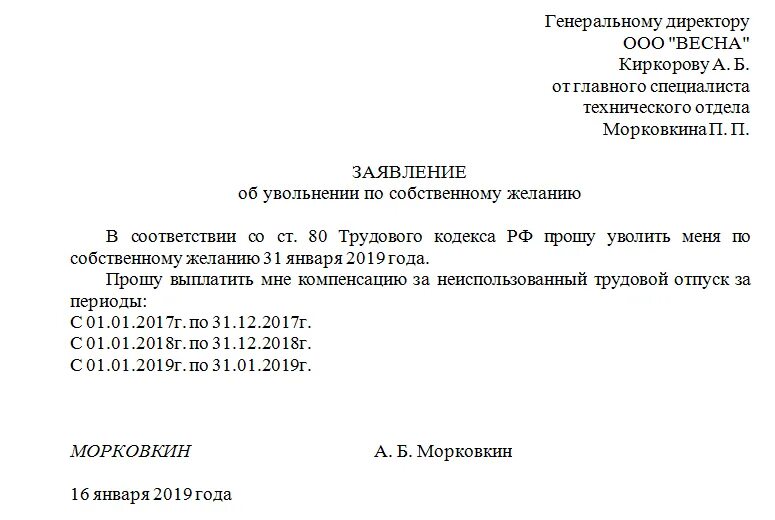 Генеральному директору
ООО "ВЕСНА"
Киркорову А. Б.
от главного специалиста
технического отдела
Морковкина П. П.

ЗАЯВЛЕНИЕ
об увольнении по собственному желанию

В соответствии со ст. 80 Трудового кодекса РФ прошу уволить меня по собственному желанию 31 января 2019 года.
Прошу выплатить мне компенсацию за неиспользованный трудовой отпуск за периоды:
С 01.01.2017г. по 31.12.2017г.
С 01.01.2018г. по 31.12.2018г.
С 01.01.2019г. по 31.01.2019г.

МОРКОВКИН А. Б. Морковкин

16 января 2019 года